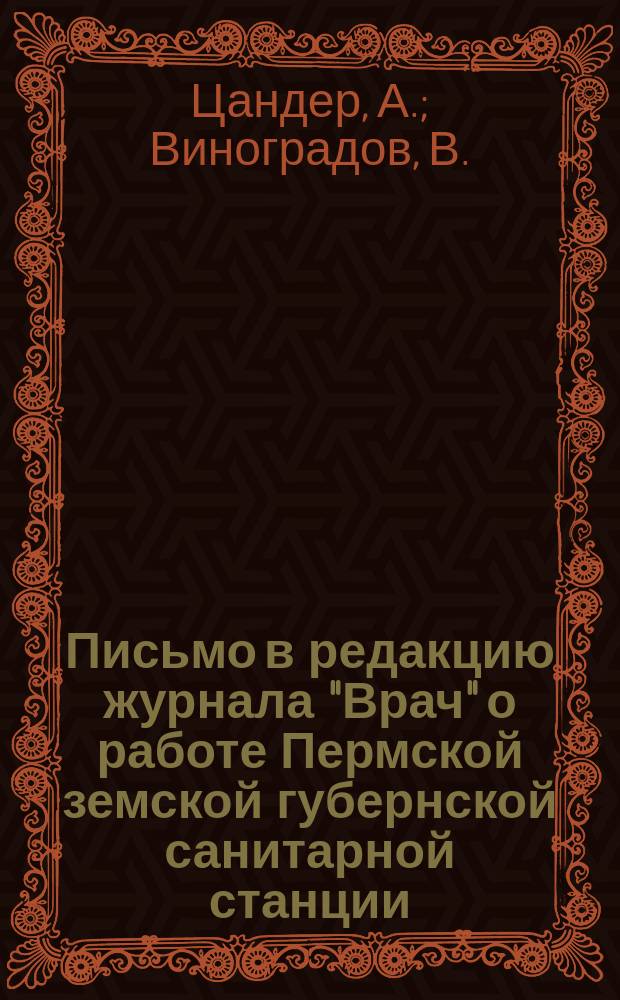 Цандер, А.; Виноградов, В.

Письмо в редакцию журнала "Врач" о работе Пермской земской губернской санитарной станции